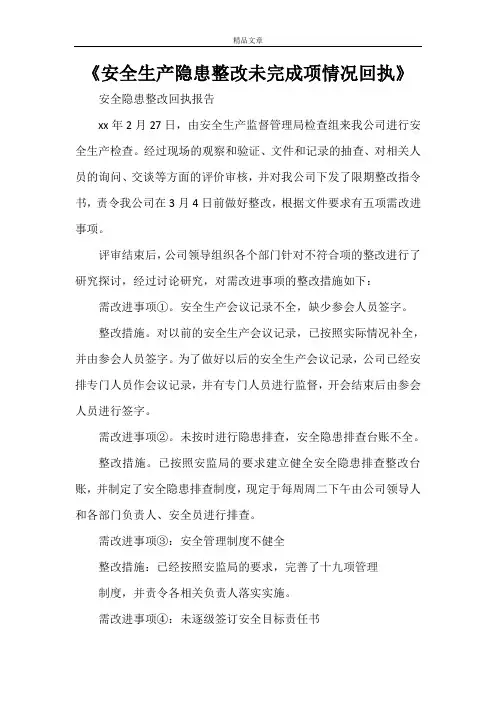 精品文章

《安全生产隐患整改未完成项情况回执》

安全隐患整改回执报告

xx 年 2 月 27 日，由安全生产监督管理局检查组来我公司进行安全生产检查。经过现场的观察和验证、文件和记录的抽查、对相关人员的询问、交谈等方面的评价审核，并对我公司下发了限期整改指令书，责令我公司在 3 月 4 日前做好整改，根据文件要求有五项需改进事项。

评审结束后，公司领导组织各个部门针对不符合项的整改进行了研究探讨，经过讨论研究，对需改进事项的整改措施如下：

需改进事项①。安全生产会议记录不全，缺少参会人员签字。

整改措施。对以前的安全生产会议记录，已按照实际情况补全，并由参会人员签字。为了做好以后的安全生产会议记录，公司已经安排专门人员作会议记录，并有专门人员进行监督，开会结束后由参会人员进行签字。

需改进事项②。未按时进行隐患排查，安全隐患排查台账不全。

整改措施。已按照安监局的要求建立健全安全隐患排查整改台账，并制定了安全隐患排查制度，现定于每周周二下午由公司领导人和各部门负责人、安全员进行排查。

需改进事项③：安全管理制度不健全

整改措施：已经按照安监局的要求，完善了十九项管理

制度，并责令各相关负责人落实实施。

需改进事项④：未逐级签订安全目标责任书